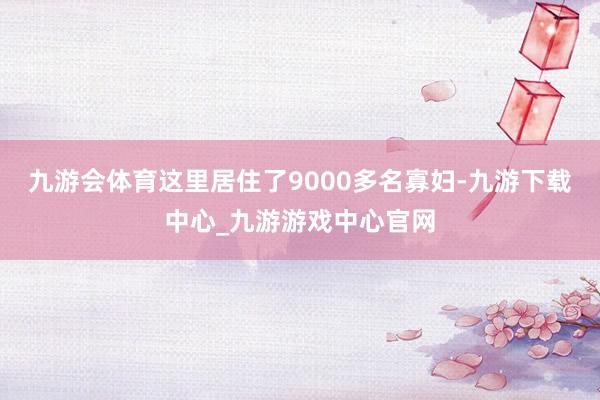 九游会体育这里居住了9000多名寡妇-九游下载中心_九游游戏中心官网